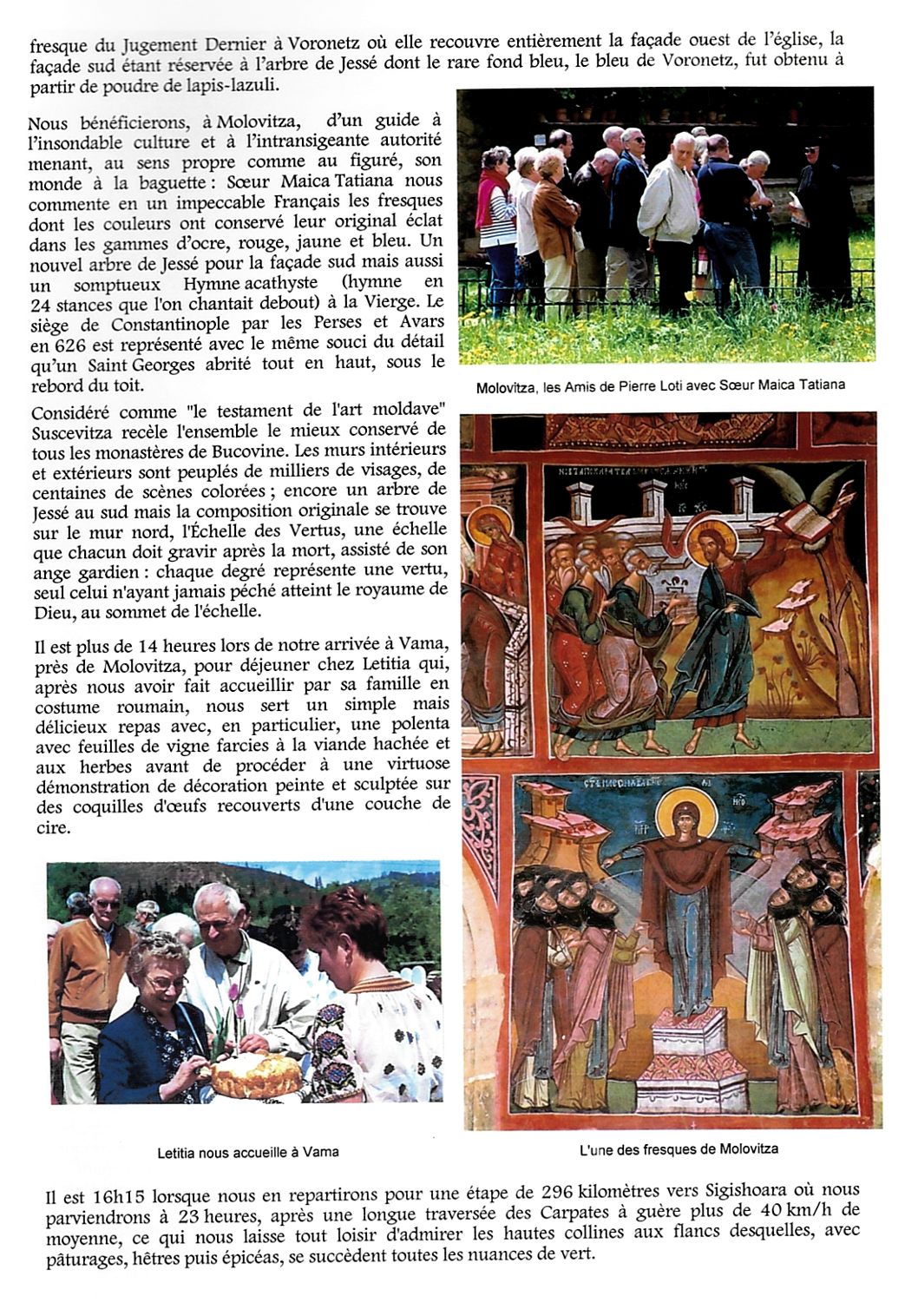 fresque du Jugement Dernier à Voronetz où elle recouvre entièrement la façade ouest de l'église, la façade sud étant réservée à l'arbre de Jessé dont le rare fond bleu, le bleu de Voronetz, fut obtenu à partir de poudre de lapis-lazuli.

Nous bénéficierons, à Molovitza, d'un guide à l'insondable culture et à l'intransigeante autorité menant, au sens propre comme au figuré, son monde à la baguette : Sœur Maica Tatiana nous commente en un impeccable Français les fresques dont les couleurs ont conservé leur original éclat dans les gammes d'ocre, rouge, jaune et bleu. Un nouvel arbre de Jessé pour la façade sud mais aussi un somptueux Hymne acathyste (hymne en 24 stances que l'on chantait debout) à la Vierge. Le siège de Constantinople par les Perses et Avars en 626 est représenté avec le même souci du détail qu'un Saint Georges abrité tout en haut, sous le rebord du toit.

Molovitza, les Amis de Pierre Loti avec Sœur Maica Tatiana

Considéré comme "le testament de l'art moldave" Suscevitza recèle l'ensemble le mieux conservé de tous les monastères de Bucovine. Les murs intérieurs et extérieurs sont peuplés de milliers de visages, de centaines de scènes colorées ; encore un arbre de Jessé au sud mais la composition originale se trouve sur le mur nord, l'Échelle des Vertus, une échelle que chacun doit gravir après la mort, assisté de son ange gardien : chaque degré représente une vertu, seul celui n'ayant jamais péché atteint le royaume de Dieu, au sommet de l'échelle.

Il est plus de 14 heures lors de notre arrivée à Vama, près de Molovitza, pour déjeuner chez Letitia qui, après nous avoir fait accueillir par sa famille en costume roumain, nous sert un simple mais délicieux repas avec, en particulier, une polenta avec feuilles de vigne farcies à la viande hachée et aux herbes avant de procéder à une virtuose démonstration de décoration peinte et sculptée sur des coquilles d'œufs recouverts d'une couche de cire.

Letitia nous accueille à Vama

L'une des fresques de Molovitza

Il est 16h15 lorsque nous en repartirons pour une étape de 296 kilomètres vers Sigishoara où nous parviendrons à 23 heures, après une longue traversée des Carpates à guère plus de 40 km/h de moyenne, ce qui nous laisse tout loisir d'admirer les hautes collines aux flancs desquelles, avec pâturages, hêtres puis épicéas, se succèdent toutes les nuances de vert.